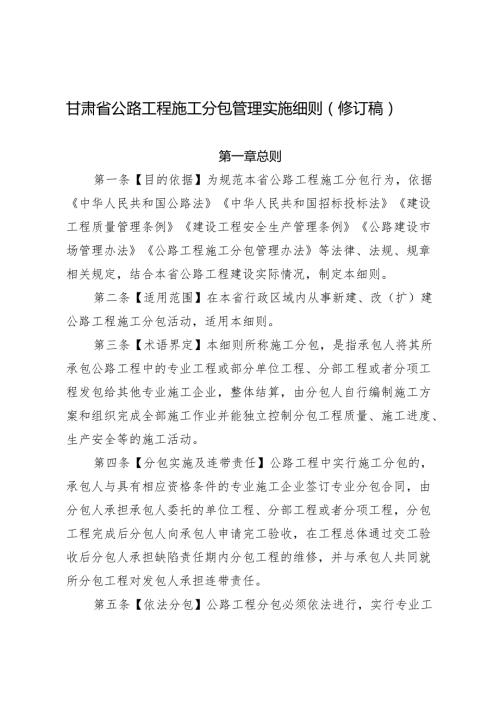 甘肃省公路工程施工分包管理实施细则（修订稿）

第一章总则

第一条【目的依据】为规范本省公路工程施工分包行为，依据《中华人民共和国公路法》《中华人民共和国招标投标法》《建设工程质量管理条例》《建设工程安全生产管理条例》《公路建设市场管理办法》《公路工程施工分包管理办法》等法律、法规、规章相关规定，结合本省公路工程建设实际情况，制定本细则。

第二条【适用范围】在本省行政区域内从事新建、改（扩）建公路工程施工分包活动，适用本细则。

第三条【术语界定】本细则所称施工分包，是指承包人将其所承包公路工程中的专业工程或部分单位工程、分部工程或者分项工程发包给其他专业施工企业，整体结算，由分包人自行编制施工方案和组织完成全部施工作业并能独立控制分包工程质量、施工进度、生产安全等的施工活动。

第四条【分包实施及连带责任】公路工程中实行施工分包的，承包人与具有相应资格条件的专业施工企业签订专业分包合同，由分包人承担承包人委托的单位工程、分部工程或者分项工程，分包工程完成后分包人向承包人申请完工验收，在工程总体通过交工验收后分包人承担缺陷责任期内分包工程的维修，并与承包人共同就所分包工程对发包人承担连带责任。

第五条【依法分包】公路工程分包必须依法进行，实行专业工